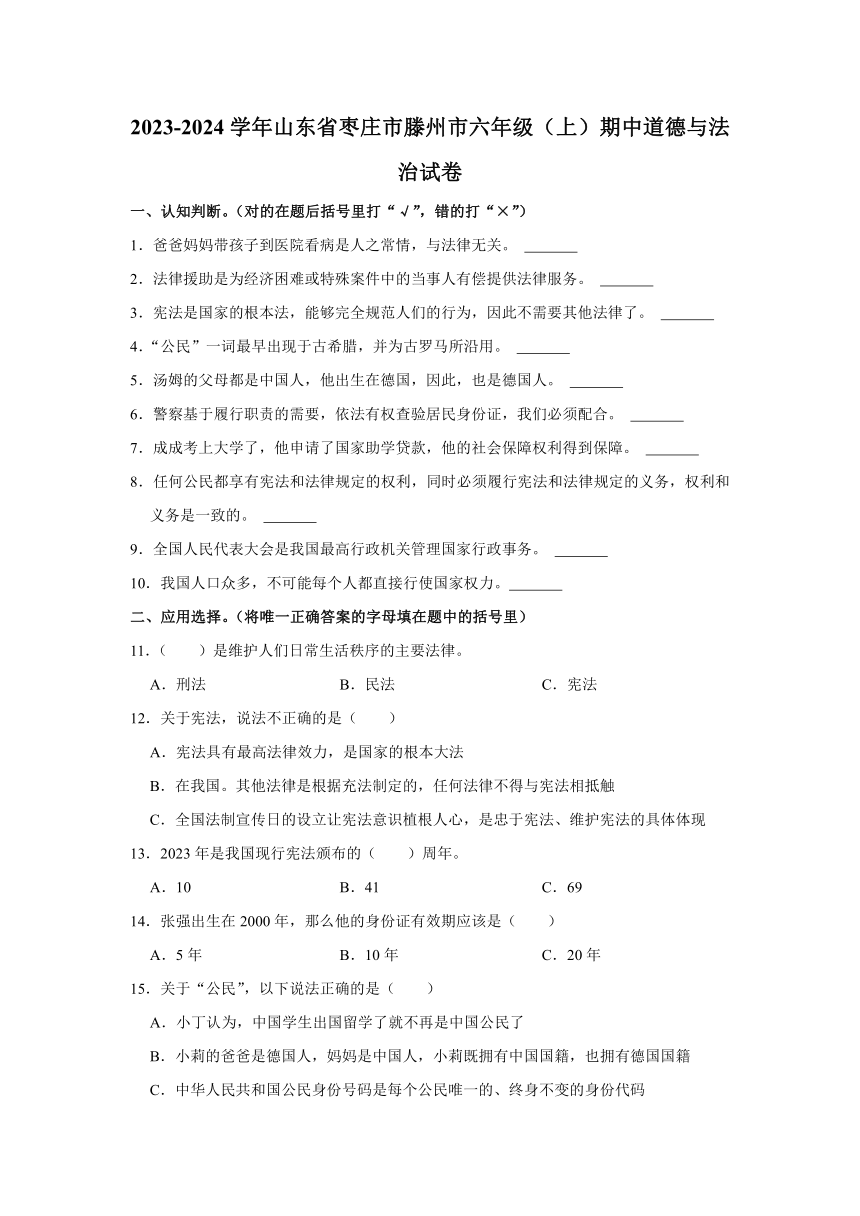 2023-2024 学年山东省枣庄市滕州市六年级（上）期中道德与法治试卷

一、认知判断。（对的在题后括号里打“√”，错的打“×”）

1．爸爸妈妈带孩子到医院看病是人之常情，与法律无关。 _______

2．法律援助是为经济困难或特殊案件中的当事人有偿提供法律服务。 _______

3．宪法是国家的根本法，能够完全规范人们的行为，因此不需要其他法律了。 _______

4．“公民”一词最早出现于古希腊，并为古罗马所沿用。 _______

5．汤姆的父母都是中国人，他出生在德国，因此，也是德国人。 _______

6．警察基于履行职责的需要，依法有权查验居民身份证，我们必须配合。 _______

7．成成考上大学了，他申请了国家助学贷款，他的社会保障权利得到保障。 _______

8．任何公民都享有宪法和法律规定的权利，同时必须履行宪法和法律规定的义务，权利和义务是一致的。 _______

9．全国人民代表大会是我国最高行政机关管理国家行政事务。 _______

10．我国人口众多，不可能每个人都直接行使国家权力。_______

二、应用选择。（将唯一正确答案的字母填在题中的括号里）

11．（　　）是维护人们日常生活秩序的主要法律。

A．刑法　　B．民法　　C．宪法

12．关于宪法，说法不正确的是（　　）

A．宪法具有最高法律效力，是国家的根本大法

B．在我国。其他法律是根据充法制定的，任何法律不得与宪法相抵触

C．全国法制宣传日的设立让宪法意识植根人心，是忠于宪法、维护宪法的具体体现

13．2023 年是我国现行宪法颁布的（　　）周年。

A．10　　B．41　　C．69

14．张强出生在 2000 年，那么他的身份证有效期应该是（　　）

A．5 年　　B．10 年　　C．20 年

15．关于“公民”，以下说法正确的是（　　）

A．小丁认为，中国学生出国留学了就不再是中国公民了

B．小莉的爸爸是德国人，妈妈是中国人，小莉既拥有中国国籍，也拥有德国国籍

C．中华人民共和国公民身份号码是每个公民唯一的、终身不变的身份代码